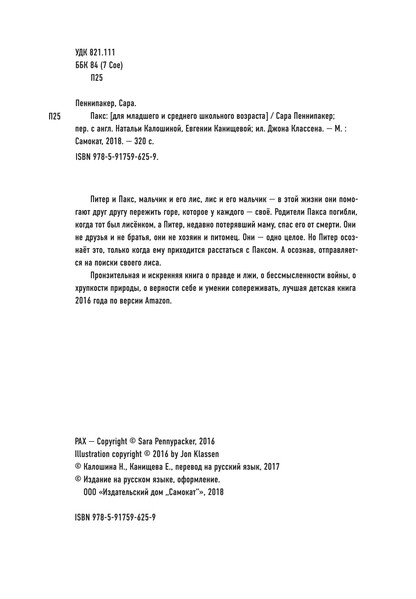 УДК 821.111
ББК 84 (7 Сое)
П25

Пеннипакер, Сара.

П25 Пакс: [для младшего и среднего школьного возраста] / Сара Пеннипакер; пер. с англ. Натальи Калошиной, Евгении Канищевой; ил. Джона Классена. — М. : Самокат, 2018. — 320 с.

ISBN 978-5-91759-625-9.

Питер и Пакс, мальчик и его лис, лис и его мальчик — в этой жизни они помогают друг другу пережить горе, которое у каждого — своё. Родители Пакса погибли, когда тот был лисёнком, а Питер, недавно потерявший маму, спас его от смерти. Они не друзья и не братья, они не хозяин и питомец. Они — одно целое. Но Питер осознаёт это, только когда ему приходится расстаться с Паксом. А осознав, отправляется на поиски своего лиса.

Пронзительная и искренняя книга о правде и лжи, о бессмысленности войны, о хрупкости природы, о верности себе и умении сопереживать, лучшая детская книга 2016 года по версии Amazon.

PAX — Copyright © Sara Pennypacker, 2016
Illustration copyright © 2016 by Jon Klassen
© Калошина Н., Канищева Е., перевод на русский язык, 2017
© Издание на русском языке, оформление.
ООО «Издательский дом „Самокат"», 2018

ISBN 978-5-91759-625-9